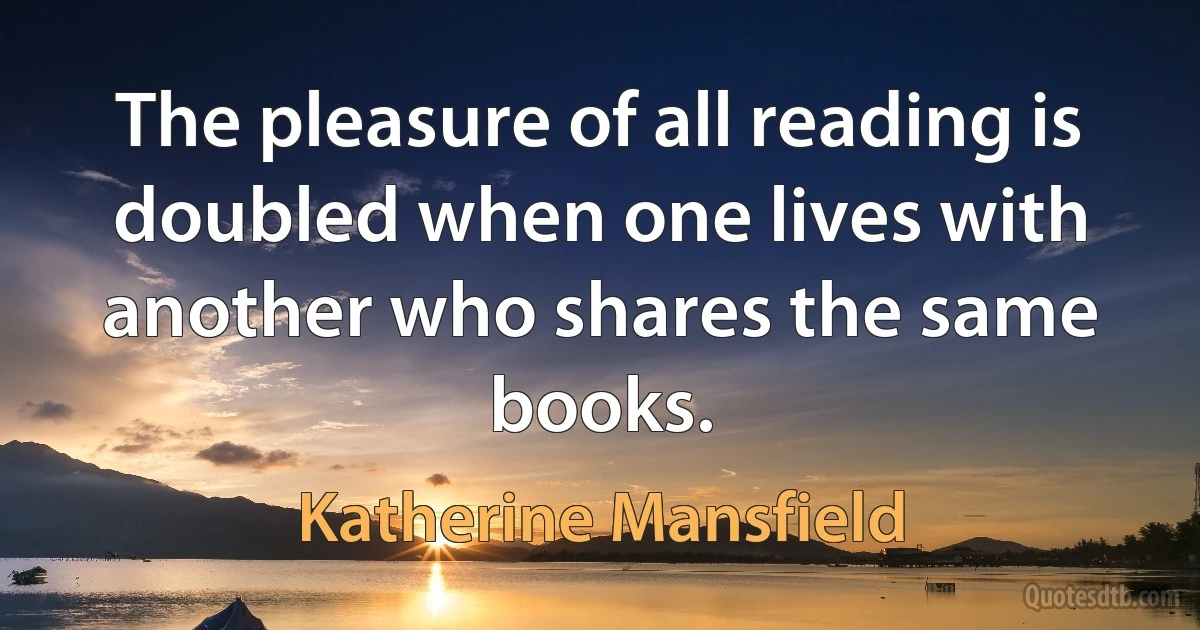 The pleasure of all reading is doubled when one lives with another who shares the same books.

Katherine Mansfield

Quotesdtb.com